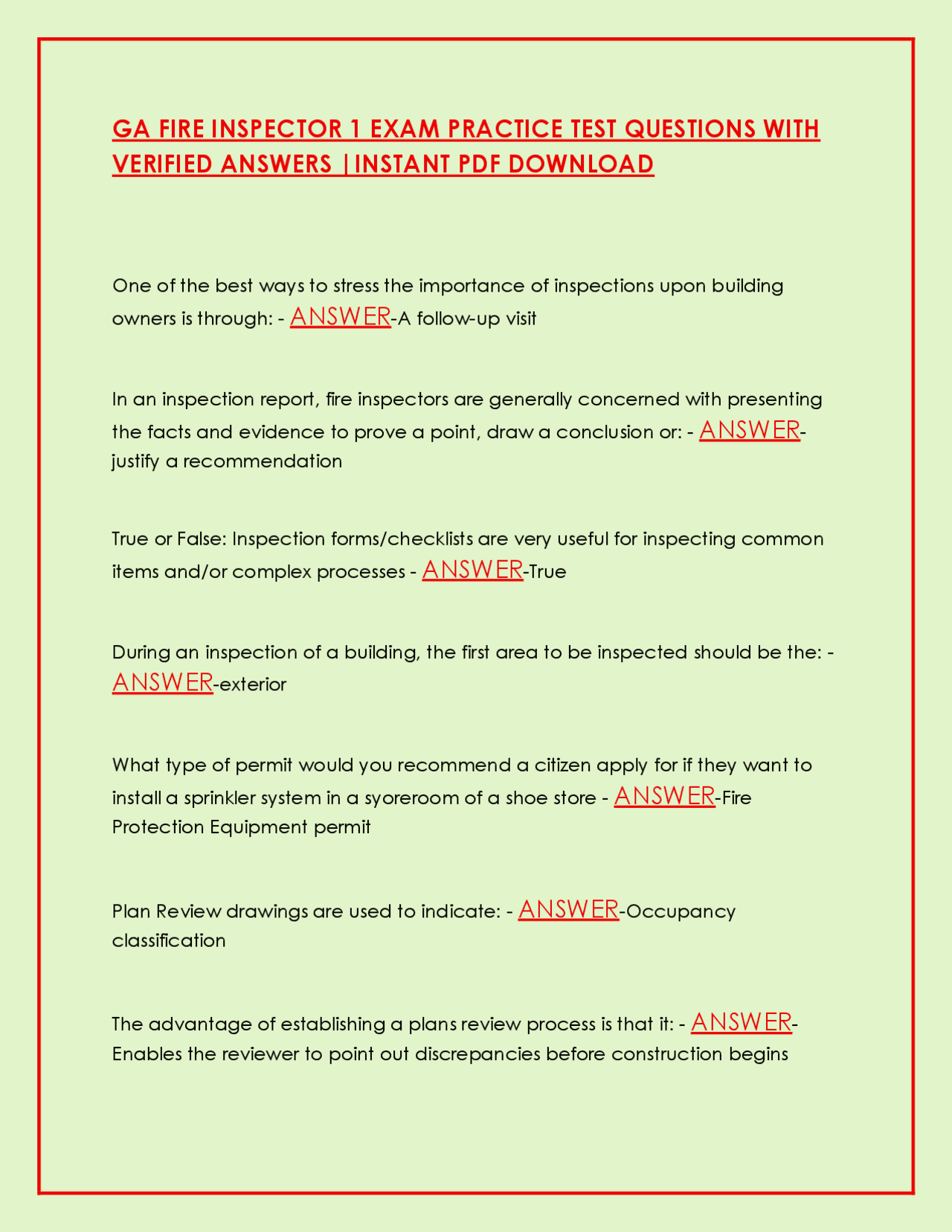 GA FIRE INSPECTOR 1 EXAM PRACTICE TEST QUESTIONS WITH VERIFIED ANSWERS |INSTANT PDF DOWNLOAD

One of the best ways to stress the importance of inspections upon building owners is through: - ANSWER-A follow-up visit

In an inspection report, fire inspectors are generally concerned with presenting the facts and evidence to prove a point, draw a conclusion or: - ANSWER-justify a recommendation

True or False: Inspection forms/checklists are very useful for inspecting common items and/or complex processes - ANSWER-True

During an inspection of a building, the first area to be inspected should be the: - ANSWER-exterior

What type of permit would you recommend a citizen apply for if they want to install a sprinkler system in a syoreroom of a shoe store - ANSWER-Fire Protection Equipment permit

Plan Review drawings are used to indicate: - ANSWER-Occupancy classification

The advantage of establishing a plans review process is that it: - ANSWER-Enables the reviewer to point out discrepancies before construction begins